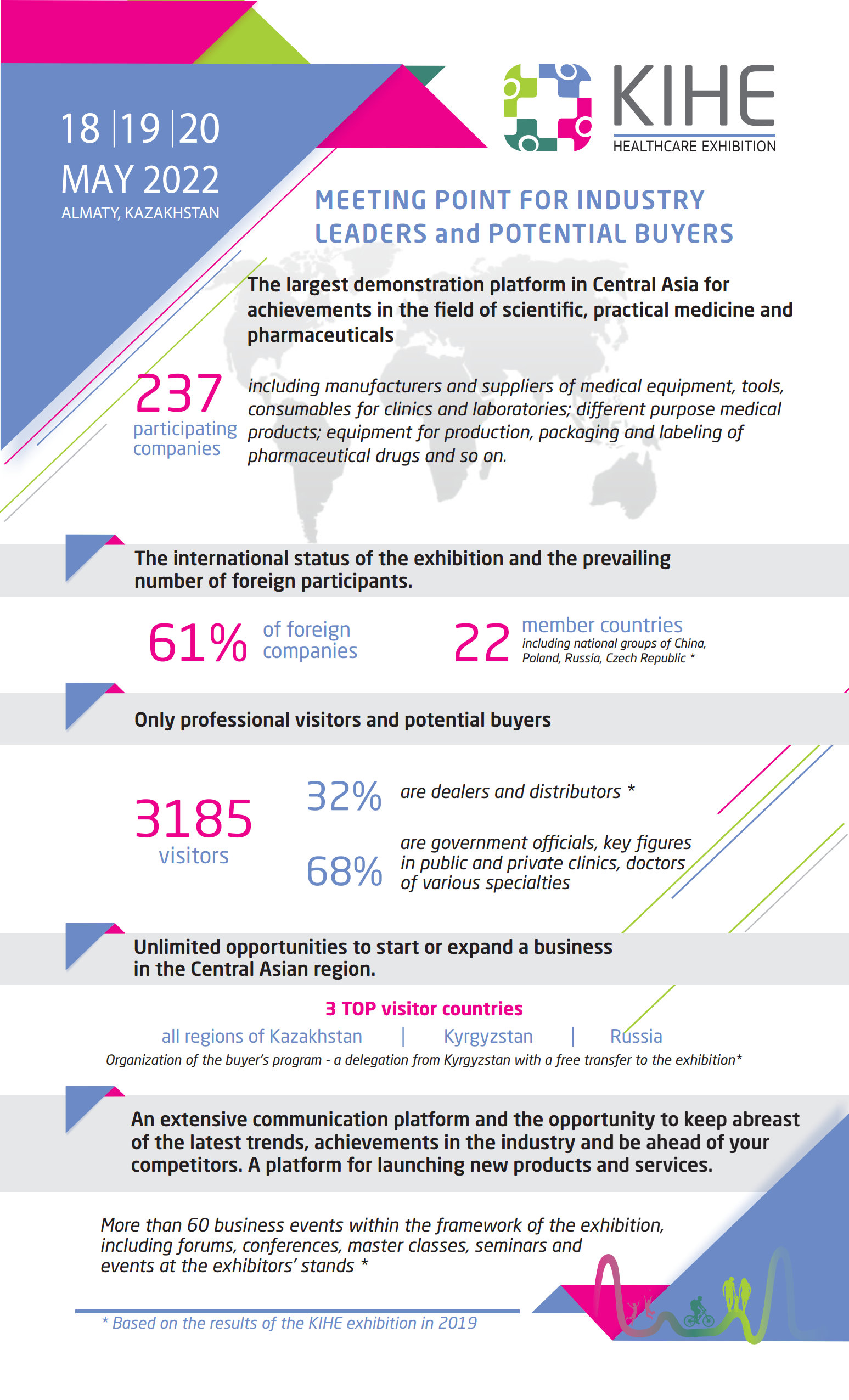 18 | 19 | 20
MAY 2022
ALMATY, KAZAKHSTAN

KIHE
HEALTHCARE EXHIBITION

MEETING POINT FOR INDUSTRY LEADERS and POTENTIAL BUYERS

The largest demonstration platform in Central Asia for achievements in the field of scientific, practical medicine and pharmaceuticals

237
participating companies

including manufacturers and suppliers of medical equipment, tools, consumables for clinics and laboratories; different purpose medical products; equipment for production, packaging and labeling of pharmaceutical drugs and so on.

The international status of the exhibition and the prevailing number of foreign participants.

61% of foreign companies

22 member countries
including national groups of China, Poland, Russia, Czech Republic *

Only professional visitors and potential buyers

3185
visitors

32% are dealers and distributors *

68% are government officials, key figures in public and private clinics, doctors of various specialties

Unlimited opportunities to start or expand a business in the Central Asian region.

3 TOP visitor countries
all regions of Kazakhstan | Kyrgyzstan | Russia
Organization of the buyer's program - a delegation from Kyrgyzstan with a free transfer to the exhibition*

An extensive communication platform and the opportunity to keep abreast of the latest trends, achievements in the industry and be ahead of your competitors. A platform for launching new products and services.

More than 60 business events within the framework of the exhibition, including forums, conferences, master classes, seminars and events at the exhibitors' stands *

* Based on the results of the KIHE exhibition in 2019